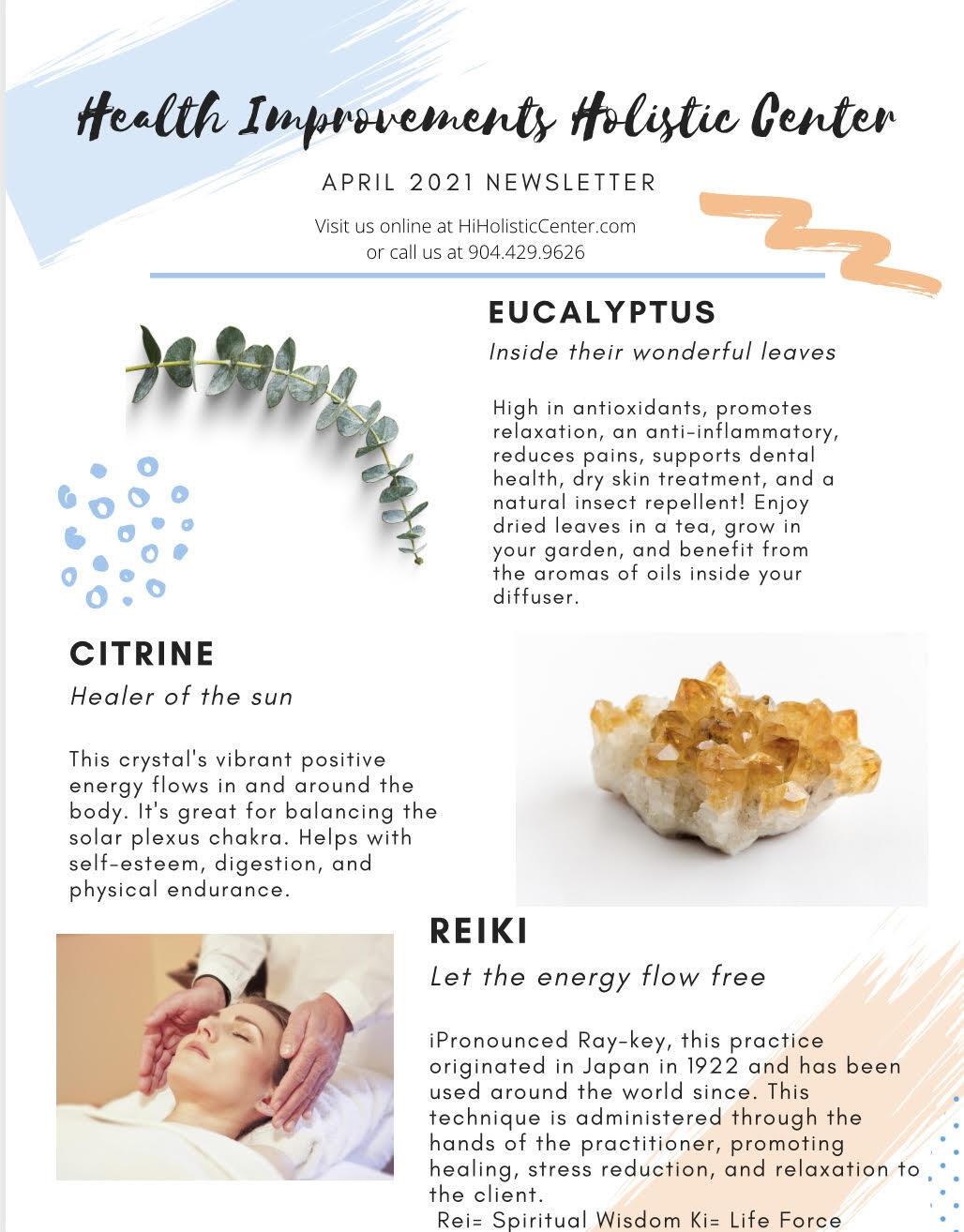 Health Improvements Holistic Center

APRIL 2021 NEWSLETTER

Visit us online at HiHolisticCenter.com
or call us at 904.429.9626

EUCALYPTUS

Inside their wonderful leaves

High in antioxidants, promotes relaxation, an anti-inflammatory, reduces pains, supports dental health, dry skin treatment, and a natural insect repellent! Enjoy dried leaves in a tea, grow in your garden, and benefit from the aromas of oils inside your diffuser.

CITRINE

Healer of the sun

This crystal's vibrant positive energy flows in and around the body. It's great for balancing the solar plexus chakra. Helps with self-esteem, digestion, and physical endurance.

REIKI

Let the energy flow free

iPronounced Ray-key, this practice originated in Japan in 1922 and has been used around the world since. This technique is administered through the hands of the practitioner, promoting healing, stress reduction, and relaxation to the client.
Rei= Spiritual Wisdom Ki= Life Force